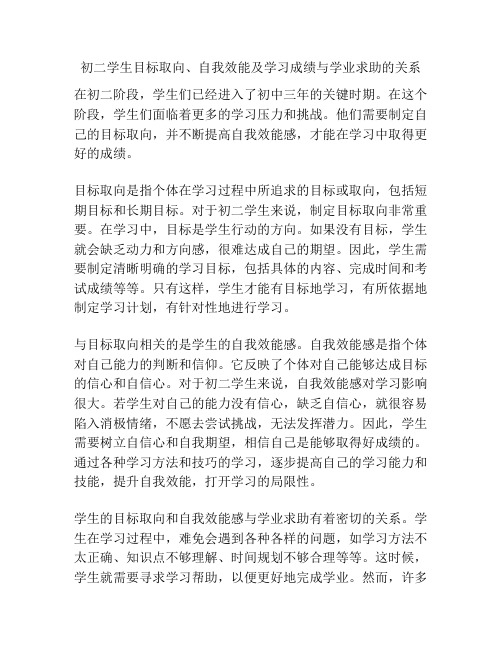 初二学生目标取向、自我效能及学习成绩与学业求助的关系

在初二阶段，学生们已经进入了初中三年的关键时期。在这个阶段，学生们面临着更多的学习压力和挑战。他们需要制定自己的目标取向，并不断提高自我效能感，才能在学习中取得更好的成绩。

目标取向是指个体在学习过程中所追求的目标或取向，包括短期目标和长期目标。对于初二学生来说，制定目标取向非常重要。在学习中，目标是学生行动的方向。如果没有目标，学生就会缺乏动力和方向感，很难达成自己的期望。因此，学生需要制定清晰明确的学习目标，包括具体的内容、完成时间和考试成绩等等。只有这样，学生才能有目标地学习，有所依据地制定学习计划，有针对性地进行学习。

与目标取向相关的是学生的自我效能感。自我效能感是指个体对自己能力的判断和信仰。它反映了个体对自己能够达成目标的信心和自信心。对于初二学生来说，自我效能感对学习影响很大。若学生对自己的能力没有信心，缺乏自信心，就很容易陷入消极情绪，不愿去尝试挑战，无法发挥潜力。因此，学生需要树立自信心和自我期望，相信自己是能够取得好成绩的。通过各种学习方法和技巧的学习，逐步提高自己的学习能力和技能，提升自我效能，打开学习的局限性。

学生的目标取向和自我效能感与学业求助有着密切的关系。学生在学习过程中，难免会遇到各种各样的问题，如学习方法不太正确、知识点不够理解、时间规划不够合理等等。这时候，学生就需要寻求学习帮助，以便更好地完成学业。然而，许多